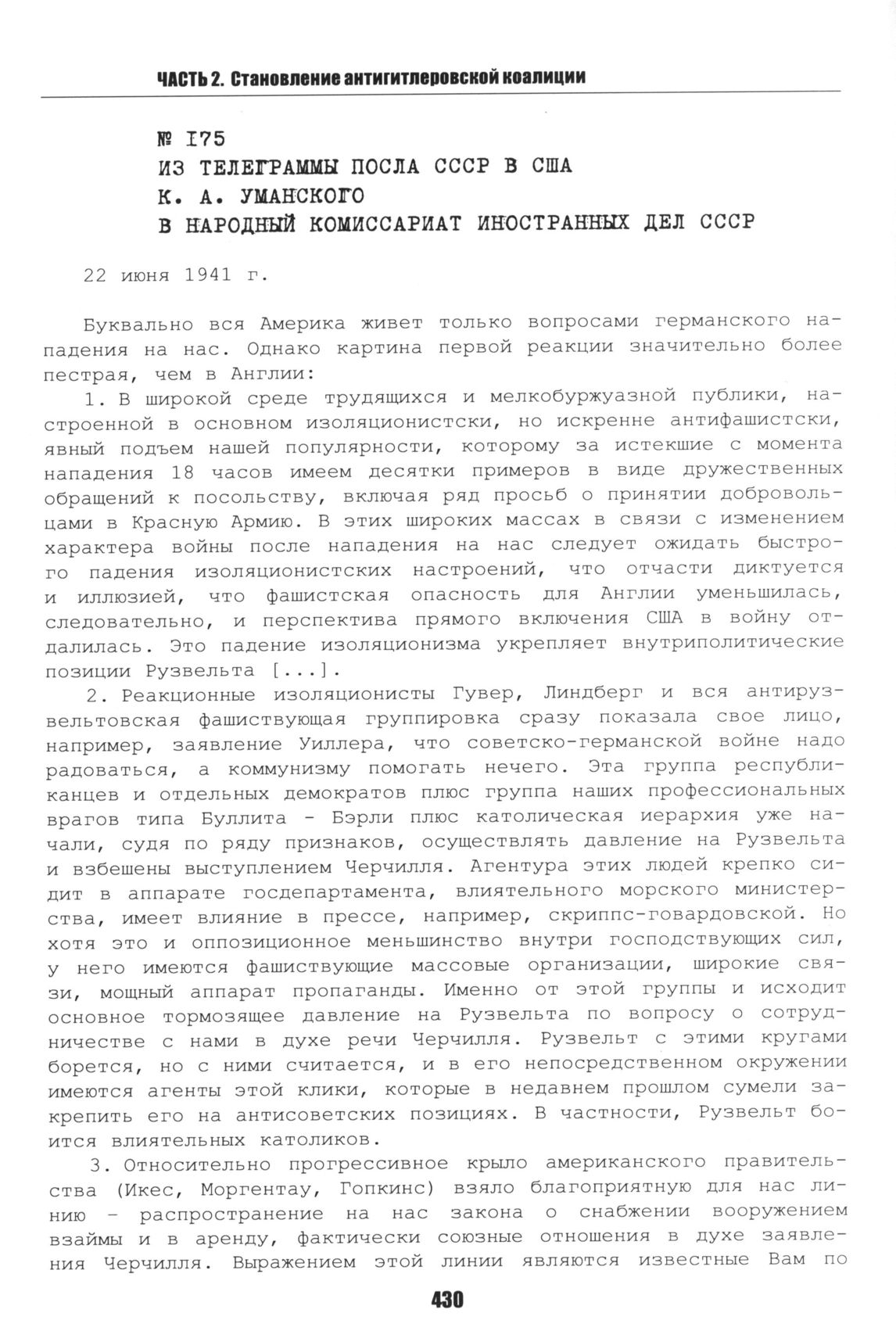 ЧАСТЬ 2. Становление антигитлеровской коалиции

№ I75
ИЗ ТЕЛЕГРАММЫ ПОСЛА СССР В США
К. А. УМАНСКОГО
В НАРОДНЫЙ КОМИССАРИАТ ИНОСТРАННЫХ ДЕЛ СССР

22 июня 1941 г.

Буквально вся Америка живет только вопросами германского нападения на нас. Однако картина первой реакции значительно более пестрая, чем в Англии:

1. В широкой среде трудящихся и мелкобуржуазной публики, настроенной в основном изоляционистски, но искренне антифашистски, явный подъем нашей популярности, которому за истекшие с момента нападения 18 часов имеем десятки примеров в виде дружественных обращений к посольству, включая ряд просьб о принятии добровольцами в Красную Армию. В этих широких массах в связи с изменением характера войны после нападения на нас следует ожидать быстрого падения изоляционистских настроений, что отчасти диктуется и иллюзией, что фашистская опасность для Англии уменьшилась, следовательно, и перспектива прямого включения США в войну отдалилась. Это падение изоляционизма укрепляет внутриполитические позиции Рузвельта [...].

2. Реакционные изоляционисты Гувер, Линдберг и вся антирузвельтовская фашиствующая группировка сразу показала свое лицо, например, заявление Уиллера, что советско-германской войне надо радоваться, а коммунизму помогать нечего. Эта группа республиканцев и отдельных демократов плюс группа наших профессиональных врагов типа Буллита - Бэрли плюс католическая иерархия уже начали, судя по ряду признаков, осуществлять давление на Рузвельта и взбешены выступлением Черчилля. Агентура этих людей крепко сидит в аппарате госдепартамента, влиятельного морского министерства, имеет влияние в прессе, например, скриппс-говардовской. Но хотя это и оппозиционное меньшинство внутри господствующих сил, у него имеются фашиствующие массовые организации, широкие связи, мощный аппарат пропаганды. Именно от этой группы и исходит основное тормозящее давление на Рузвельта по вопросу о сотрудничестве с нами в духе речи Черчилля. Рузвельт с этими кругами борется, но с ними считается, и в его непосредственном окружении имеются агенты этой клики, которые в недавнем прошлом сумели закрепить его на антисоветских позициях. В частности, Рузвельт боится влиятельных католиков.

3. Относительно прогрессивное крыло американского правительства (Икес, Моргентау, Гопкинс) взяло благоприятную для нас линию - распространение на нас закона о снабжении вооружением взаймы и в аренду, фактически союзные отношения в духе заявления Черчилля. Выражением этой линии являются известные Вам по

430